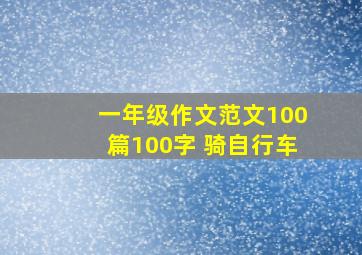 一年级作文范文100篇100字 骑自行车